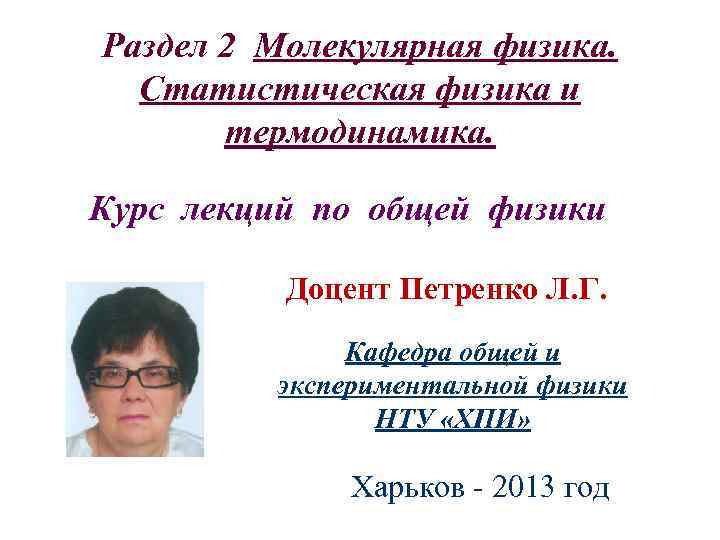 Раздел 2 Молекулярная физика. Статистическая физика и термодинамика.

Курс лекций по общей физики

Доцент Петренко Л.Г.

Кафедра общей и экспериментальной физики НТУ «ХПИ»

Харьков - 2013 год